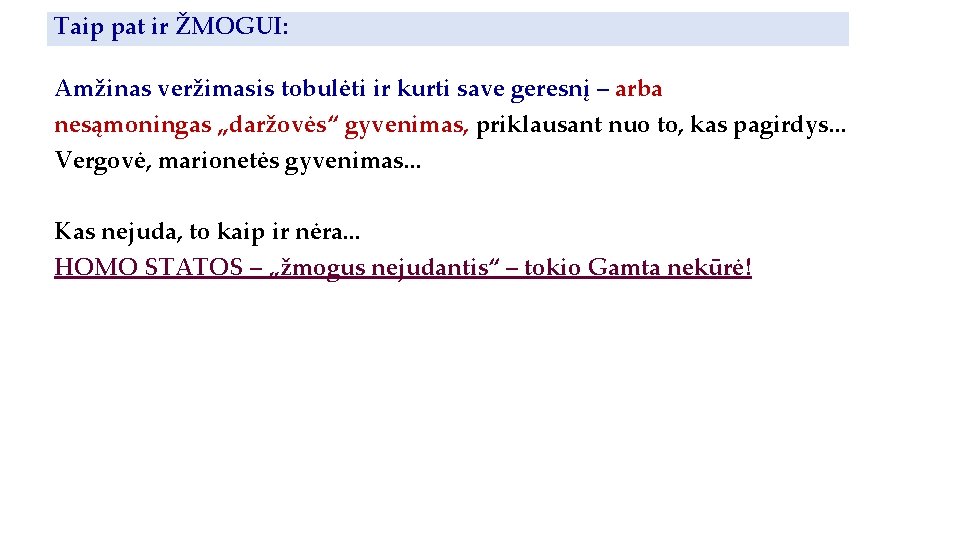 Taip pat ir ŽMOGUI:

Amžinas veržimasis tobulėti ir kurti save geresnį – arba nesąmoningas „daržovės“ gyvenimas, priklausant nuo to, kas pagirdys... Vergovė, marionetės gyvenimas...

Kas nejuda, to kaip ir nėra...
HOMO STATOS – „žmogus nejudantis“ – tokio Gamta nekūrė!